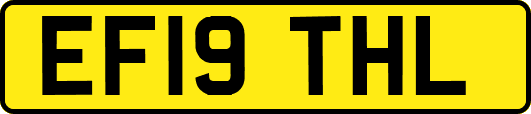 EF19 THL